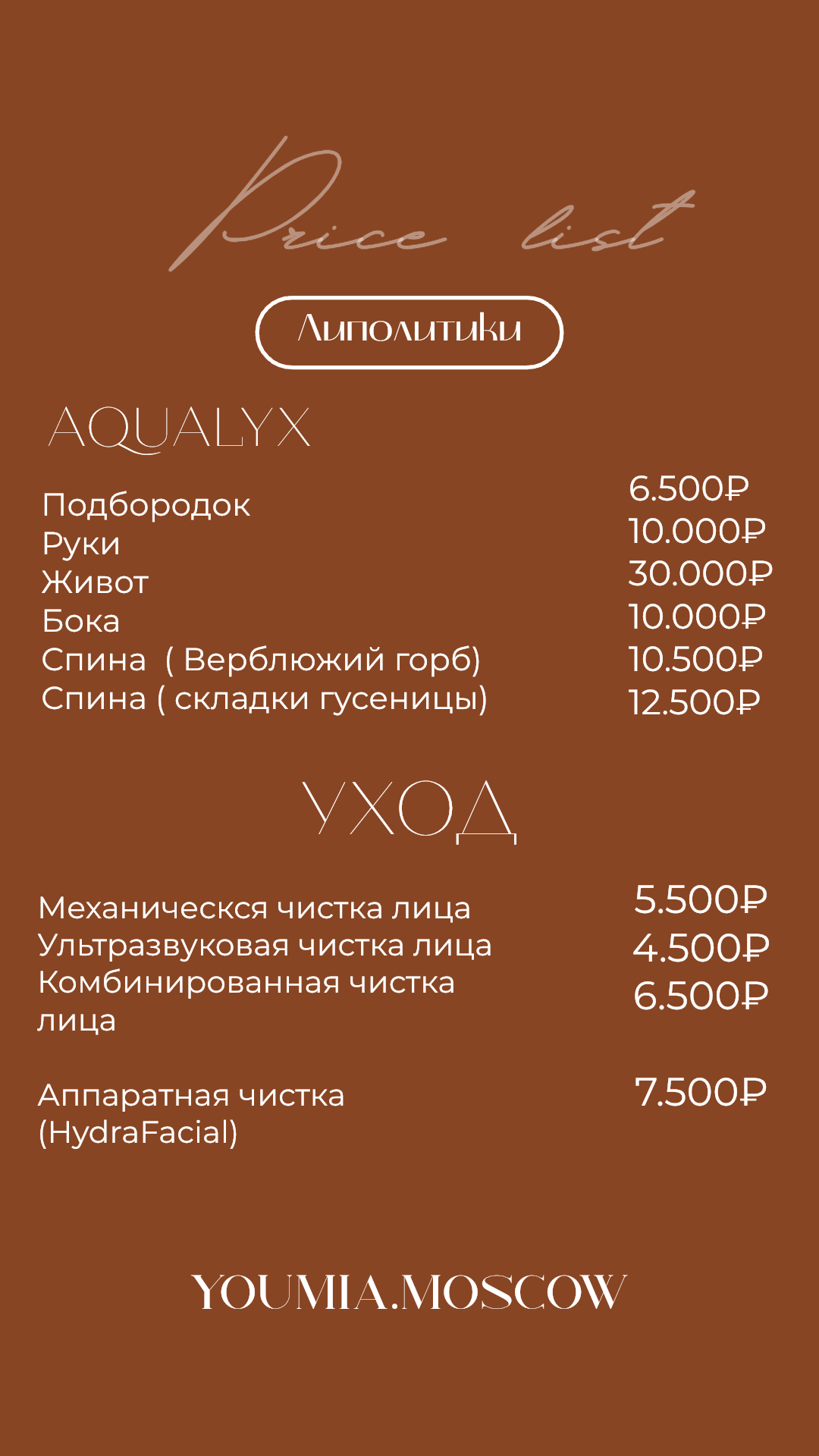 Price list

Липолитики

AQUALYX

Подбородок 6.500₽
Руки 10.000₽
Живот 30.000₽
Бока 10.000₽
Спина ( Верблюжий горб) 10.500₽
Спина ( складки гусеницы) 12.500₽

УХОД

Механическся чистка лица 5.500₽
Ультразвуковая чистка лица 4.500₽
Комбинированная чистка лица 6.500₽

Аппаратная чистка (HydraFacial) 7.500₽

YOUMIA.MOSCOW